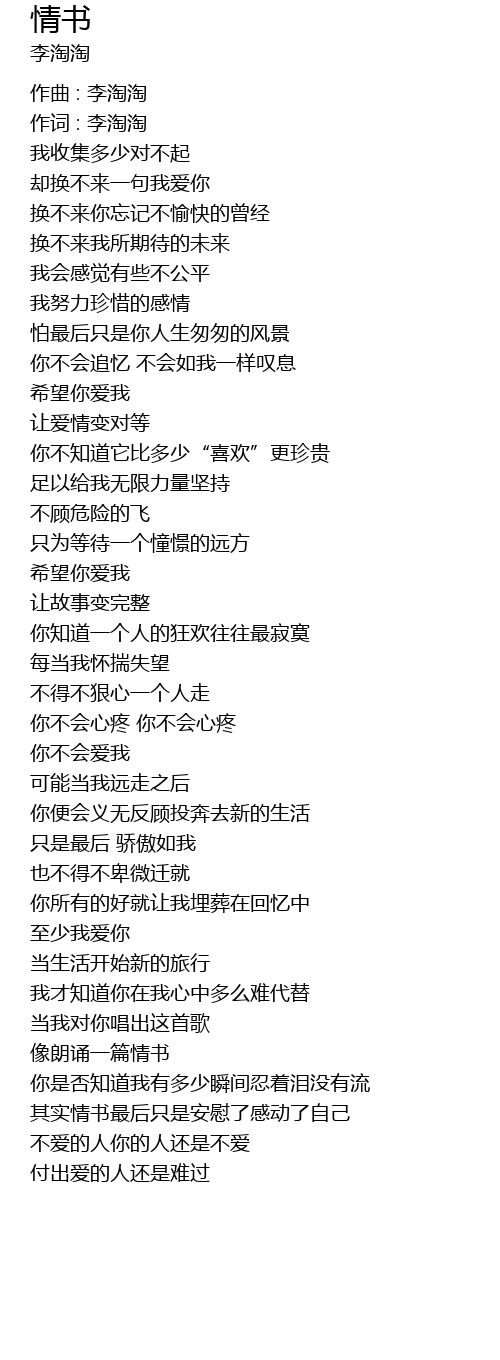 情书
李淘淘

作曲 : 李淘淘
作词 : 李淘淘
我收集多少对不起
却换不来一句我爱你
换不来你忘记不愉快的曾经
换不来我所期待的未来
我会感觉有些不公平
我努力珍惜的感情
怕最后只是你人生匆匆的风景
你不会追忆 不会如我一样叹息
希望你爱我
让爱情变对等
你不知道它比多少“喜欢”更珍贵
足以给我无限力量坚持
不顾危险的飞
只为等待一个憧憬的远方
希望你爱我
让故事变完整
你知道一个人的狂欢往往最寂寞
每当我怀揣失望
不得不狠心一个人走
你不会心疼 你不会心疼
你不会爱我
可能当我远走之后
你便会义无反顾投奔去新的生活
只是最后 骄傲如我
也不得不卑微迁就
你所有的好就让我埋葬在回忆中
至少我爱你
当生活开始新的旅行
我才知道你在我心中多么难代替
当我对你唱出这首歌
像朗诵一篇情书
你是否知道我有多少瞬间忍着泪没有流
其实情书最后只是安慰了感动了自己
不爱的人你的人还是不爱
付出爱的人还是难过